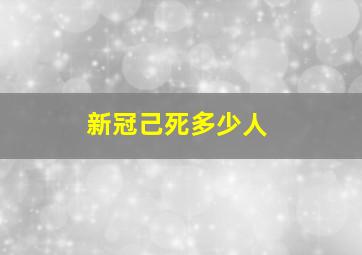 新冠己死多少人